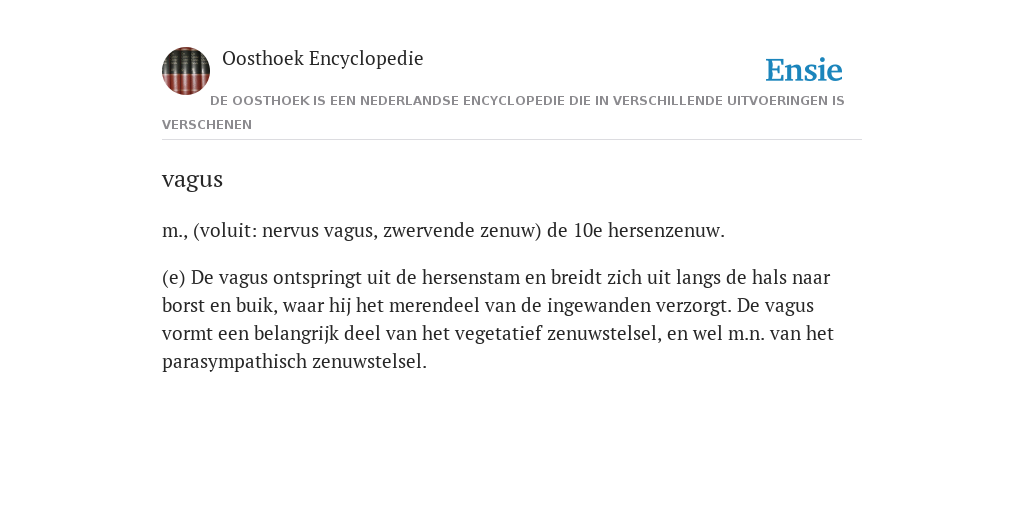 Oosthoek Encyclopedie

Ensie

DE OOSTHOEK IS EEN NEDERLANDSE ENCYCLOPEDIE DIE IN VERSCHILLENDE UITVOERINGEN IS VERSCHENEN

vagus

m., (voluit: nervus vagus, zwervende zenuw) de 10e hersenzenuw.

(e) De vagus ontspringt uit de hersenstam en breidt zich uit langs de hals naar borst en buik, waar hij het merendeel van de ingewanden verzorgt. De vagus vormt een belangrijk deel van het vegetatief zenuwstelsel, en wel m.n. van het parasympathisch zenuwstelsel.